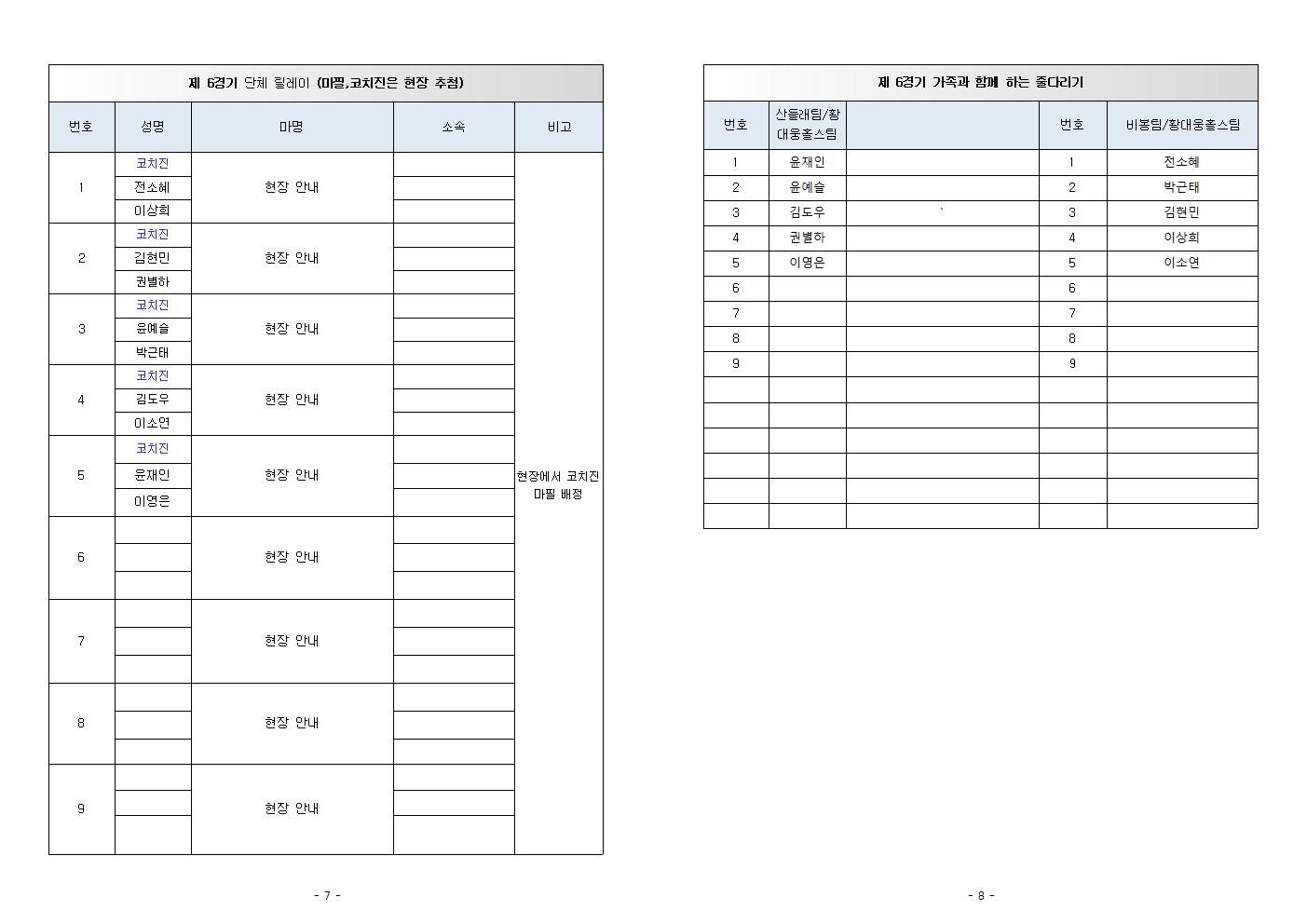 제 6경기 단체 릴레이 (마필,코치진은 현장 추첨)

| 번호 | 성명 | 마명 | 소속 | 비고 |
|---|---|---|---|---|
| 1 | 코치진 | 현장 안내 | | 현장에서 코치진 마필 배정 |
| | 전소혜 | | | |
| | 이상희 | | | |
| 2 | 코치진 | 현장 안내 | | |
| | 김현민 | | | |
| | 권별하 | | | |
| 3 | 코치진 | 현장 안내 | | |
| | 윤예슬 | | | |
| | 박근태 | | | |
| 4 | 코치진 | 현장 안내 | | |
| | 김도우 | | | |
| | 이소연 | | | |
| 5 | 코치진 | 현장 안내 | | |
| | 윤재인 | | | |
| | 이영은 | | | |
| 6 | | 현장 안내 | | |
| | | | | |
| | | | | |
| 7 | | 현장 안내 | | |
| | | | | |
| | | | | |
| 8 | | 현장 안내 | | |
| | | | | |
| | | | | |
| 9 | | 현장 안내 | | |
| | | | | |
| | | | | |

- 7 -

제 6경기 가족과 함께 하는 줄다리기

| 번호 | 산들래팀/황대웅홀스팀 | | 번호 | 비봉팀/황대웅홀스팀 |
|---|---|---|---|---|
| 1 | 윤재인 | | 1 | 전소혜 |
| 2 | 윤예슬 | | 2 | 박근태 |
| 3 | 김도우 | ` | 3 | 김현민 |
| 4 | 권별하 | | 4 | 이상희 |
| 5 | 이영은 | | 5 | 이소연 |
| 6 | | | 6 | |
| 7 | | | 7 | |
| 8 | | | 8 | |
| 9 | | | 9 | |
| | | | | |
| | | | | |
| | | | | |
| | | | | |
| | | | | |
| | | | | |

- 8 -